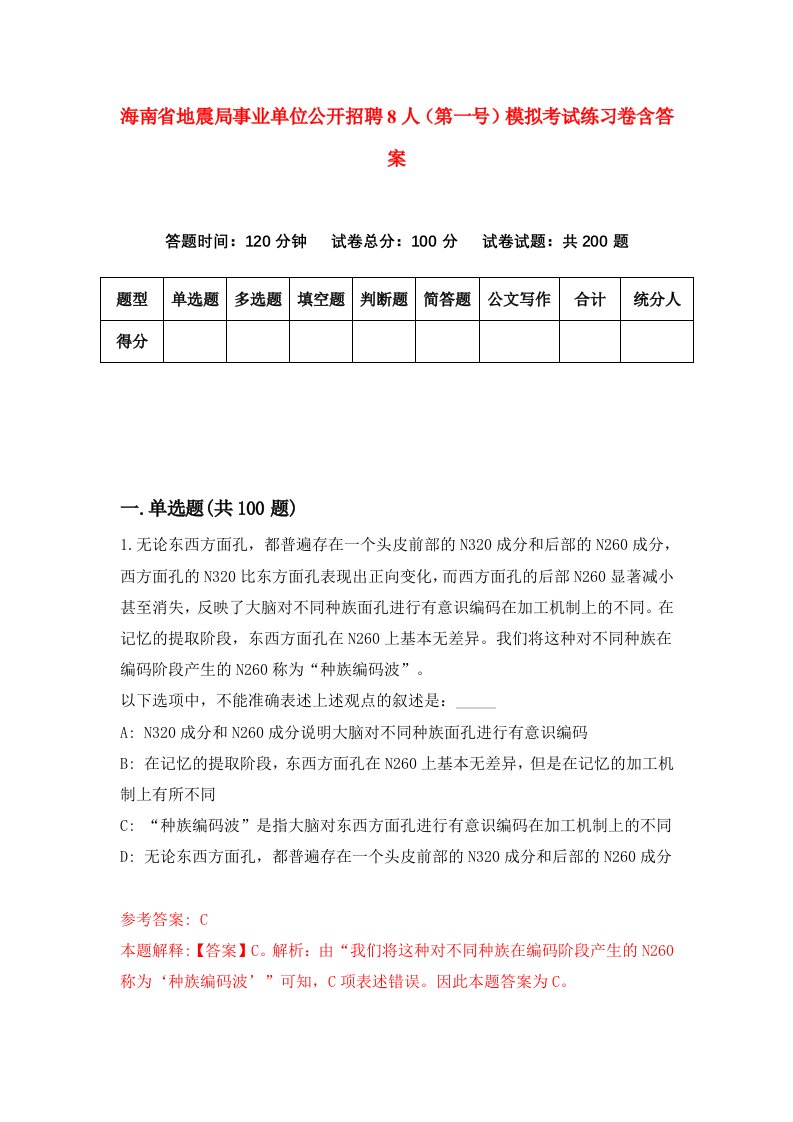 海南省地震局事业单位公开招聘8人（第一号）模拟考试练习卷含答案

答题时间：120分钟　试卷总分：100分　试卷试题：共200题

| 题型 | 单选题 | 多选题 | 填空题 | 判断题 | 简答题 | 公文写作 | 合计 | 统分人 |
|---|---|---|---|---|---|---|---|---|
| 得分 | | | | | | | | |

一.单选题(共100题)

1.无论东西方面孔，都普遍存在一个头皮前部的N320成分和后部的N260成分，西方面孔的N320比东方面孔表现出正向变化，而西方面孔的后部N260显著减小甚至消失，反映了大脑对不同种族面孔进行有意识编码在加工机制上的不同。在记忆的提取阶段，东西方面孔在N260上基本无差异。我们将这种对不同种族在编码阶段产生的N260称为“种族编码波”。

以下选项中，不能准确表述上述观点的叙述是：_____

A: N320成分和N260成分说明大脑对不同种族面孔进行有意识编码

B: 在记忆的提取阶段，东西方面孔在N260上基本无差异，但是在记忆的加工机制上有所不同

C: “种族编码波”是指大脑对东西方面孔进行有意识编码在加工机制上的不同

D: 无论东西方面孔，都普遍存在一个头皮前部的N320成分和后部的N260成分

参考答案: C

本题解释:【答案】C。解析：由“我们将这种对不同种族在编码阶段产生的N260称为‘种族编码波’”可知，C项表述错误。因此本题答案为C。